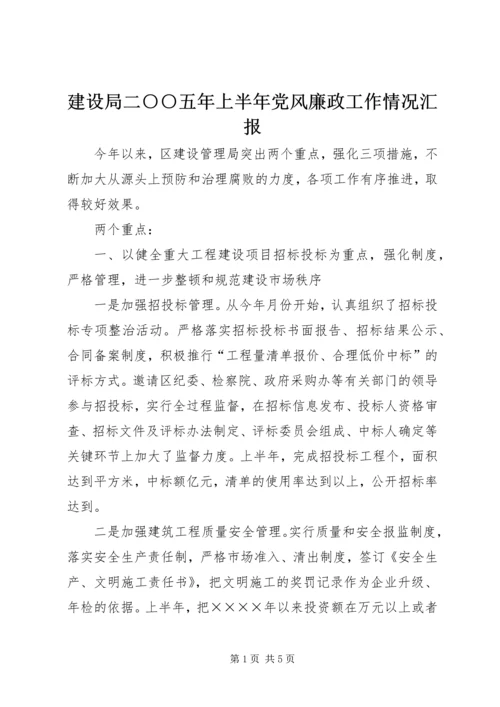 建设局二〇〇五年上半年党风廉政工作情况汇报

今年以来，区建设管理局突出两个重点，强化三项措施，不断加大从源头上预防和治理腐败的力度，各项工作有序推进，取得较好效果。

两个重点：

一、以健全重大工程建设项目招标投标为重点，强化制度，严格管理，进一步整顿和规范建设市场秩序

一是加强招投标管理。从今年月份开始，认真组织了招标投标专项整治活动。严格落实招标投标书面报告、招标结果公示、合同备案制度，积极推行“工程量清单报价、合理低价中标”的评标方式。邀请区纪委、检察院、政府采购办等有关部门的领导参与招投标，实行全过程监督，在招标信息发布、投标人资格审查、招标文件及评标办法制定、评标委员会组成、中标人确定等关键环节上加大了监督力度。上半年，完成招投标工程个，面积达到平方米，中标额亿元，清单的使用率达到以上，公开招标率达到。

二是加强建筑工程质量安全管理。实行质量和安全报监制度，落实安全生产责任制，严格市场准入、清出制度，签订《安全生产、文明施工责任书》，把文明施工的奖罚记录作为企业升级、年检的依据。上半年，把××××年以来投资额在万元以上或者

第1页 共5页